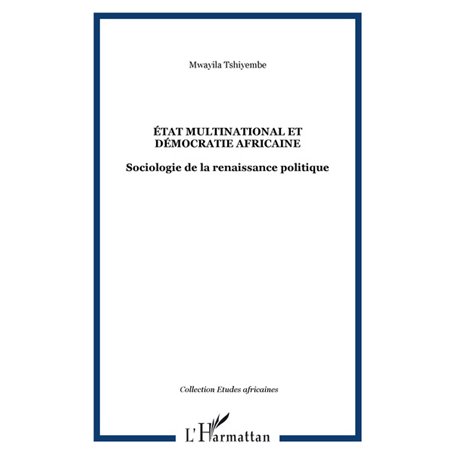 Mwayila Tshiyembe

ÉTAT MULTINATIONAL ET DÉMOCRATIE AFRICAINE

Sociologie de la renaissance politique

Collection Etudes africaines

L'Harmattan